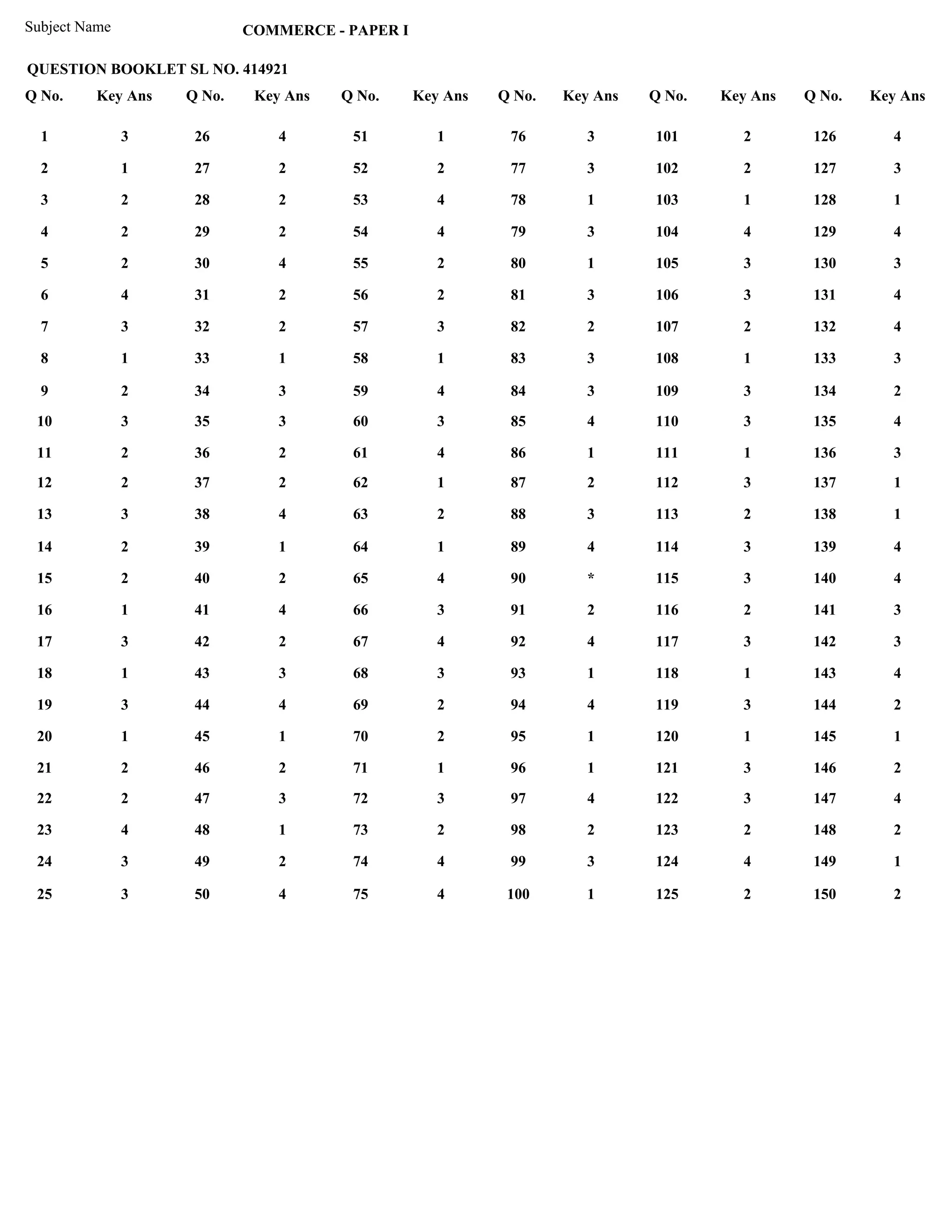 Subject Name COMMERCE - PAPER I

QUESTION BOOKLET SL NO. 414921

| Q No. | Key Ans | Q No. | Key Ans | Q No. | Key Ans | Q No. | Key Ans | Q No. | Key Ans | Q No. | Key Ans |
|---|---|---|---|---|---|---|---|---|---|---|---|
| 1 | 3 | 26 | 4 | 51 | 1 | 76 | 3 | 101 | 2 | 126 | 4 |
| 2 | 1 | 27 | 2 | 52 | 2 | 77 | 3 | 102 | 2 | 127 | 3 |
| 3 | 2 | 28 | 2 | 53 | 4 | 78 | 1 | 103 | 1 | 128 | 1 |
| 4 | 2 | 29 | 2 | 54 | 4 | 79 | 3 | 104 | 4 | 129 | 4 |
| 5 | 2 | 30 | 4 | 55 | 2 | 80 | 1 | 105 | 3 | 130 | 3 |
| 6 | 4 | 31 | 2 | 56 | 2 | 81 | 3 | 106 | 3 | 131 | 4 |
| 7 | 3 | 32 | 2 | 57 | 3 | 82 | 2 | 107 | 2 | 132 | 4 |
| 8 | 1 | 33 | 1 | 58 | 1 | 83 | 3 | 108 | 1 | 133 | 3 |
| 9 | 2 | 34 | 3 | 59 | 4 | 84 | 3 | 109 | 3 | 134 | 2 |
| 10 | 3 | 35 | 3 | 60 | 3 | 85 | 4 | 110 | 3 | 135 | 4 |
| 11 | 2 | 36 | 2 | 61 | 4 | 86 | 1 | 111 | 1 | 136 | 3 |
| 12 | 2 | 37 | 2 | 62 | 1 | 87 | 2 | 112 | 3 | 137 | 1 |
| 13 | 3 | 38 | 4 | 63 | 2 | 88 | 3 | 113 | 2 | 138 | 1 |
| 14 | 2 | 39 | 1 | 64 | 1 | 89 | 4 | 114 | 3 | 139 | 4 |
| 15 | 2 | 40 | 2 | 65 | 4 | 90 | * | 115 | 3 | 140 | 4 |
| 16 | 1 | 41 | 4 | 66 | 3 | 91 | 2 | 116 | 2 | 141 | 3 |
| 17 | 3 | 42 | 2 | 67 | 4 | 92 | 4 | 117 | 3 | 142 | 3 |
| 18 | 1 | 43 | 3 | 68 | 3 | 93 | 1 | 118 | 1 | 143 | 4 |
| 19 | 3 | 44 | 4 | 69 | 2 | 94 | 4 | 119 | 3 | 144 | 2 |
| 20 | 1 | 45 | 1 | 70 | 2 | 95 | 1 | 120 | 1 | 145 | 1 |
| 21 | 2 | 46 | 2 | 71 | 1 | 96 | 1 | 121 | 3 | 146 | 2 |
| 22 | 2 | 47 | 3 | 72 | 3 | 97 | 4 | 122 | 3 | 147 | 4 |
| 23 | 4 | 48 | 1 | 73 | 2 | 98 | 2 | 123 | 2 | 148 | 2 |
| 24 | 3 | 49 | 2 | 74 | 4 | 99 | 3 | 124 | 4 | 149 | 1 |
| 25 | 3 | 50 | 4 | 75 | 4 | 100 | 1 | 125 | 2 | 150 | 2 |